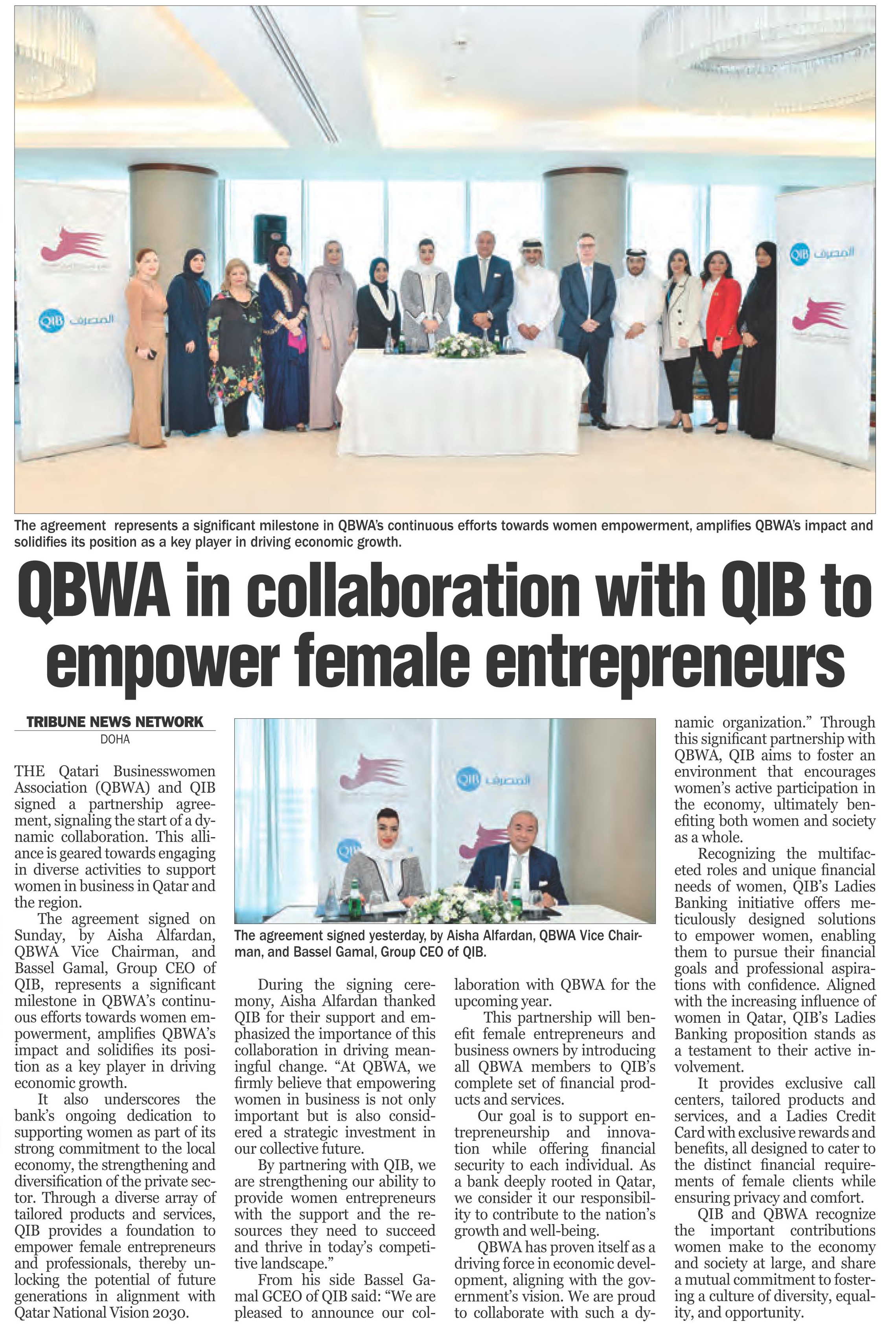 QIB المصرف

QIB المصرف

The agreement represents a significant milestone in QBWA's continuous efforts towards women empowerment, amplifies QBWA's impact and solidifies its position as a key player in driving economic growth.

QBWA in collaboration with QIB to empower female entrepreneurs

TRIBUNE NEWS NETWORK
DOHA

THE Qatari Businesswomen Association (QBWA) and QIB signed a partnership agreement, signaling the start of a dynamic collaboration. This alliance is geared towards engaging in diverse activities to support women in business in Qatar and the region.

The agreement signed on Sunday, by Aisha Alfardan, QBWA Vice Chairman, and Bassel Gamal, Group CEO of QIB, represents a significant milestone in QBWA's continuous efforts towards women empowerment, amplifies QBWA's impact and solidifies its position as a key player in driving economic growth.

It also underscores the bank's ongoing dedication to supporting women as part of its strong commitment to the local economy, the strengthening and diversification of the private sector. Through a diverse array of tailored products and services, QIB provides a foundation to empower female entrepreneurs and professionals, thereby unlocking the potential of future generations in alignment with Qatar National Vision 2030.

QIB المصرف

The agreement signed yesterday, by Aisha Alfardan, QBWA Vice Chairman, and Bassel Gamal, Group CEO of QIB.

During the signing ceremony, Aisha Alfardan thanked QIB for their support and emphasized the importance of this collaboration in driving meaningful change. "At QBWA, we firmly believe that empowering women in business is not only important but is also considered a strategic investment in our collective future.

By partnering with QIB, we are strengthening our ability to provide women entrepreneurs with the support and the resources they need to succeed and thrive in today's competitive landscape."

From his side Bassel Gamal GCEO of QIB said: "We are pleased to announce our collaboration with QBWA for the upcoming year.

This partnership will benefit female entrepreneurs and business owners by introducing all QBWA members to QIB's complete set of financial products and services.

Our goal is to support entrepreneurship and innovation while offering financial security to each individual. As a bank deeply rooted in Qatar, we consider it our responsibility to contribute to the nation's growth and well-being.

QBWA has proven itself as a driving force in economic development, aligning with the government's vision. We are proud to collaborate with such a dynamic organization." Through this significant partnership with QBWA, QIB aims to foster an environment that encourages women's active participation in the economy, ultimately benefiting both women and society as a whole.

Recognizing the multifaceted roles and unique financial needs of women, QIB's Ladies Banking initiative offers meticulously designed solutions to empower women, enabling them to pursue their financial goals and professional aspirations with confidence. Aligned with the increasing influence of women in Qatar, QIB's Ladies Banking proposition stands as a testament to their active involvement.

It provides exclusive call centers, tailored products and services, and a Ladies Credit Card with exclusive rewards and benefits, all designed to cater to the distinct financial requirements of female clients while ensuring privacy and comfort.

QIB and QBWA recognize the important contributions women make to the economy and society at large, and share a mutual commitment to fostering a culture of diversity, equality, and opportunity.